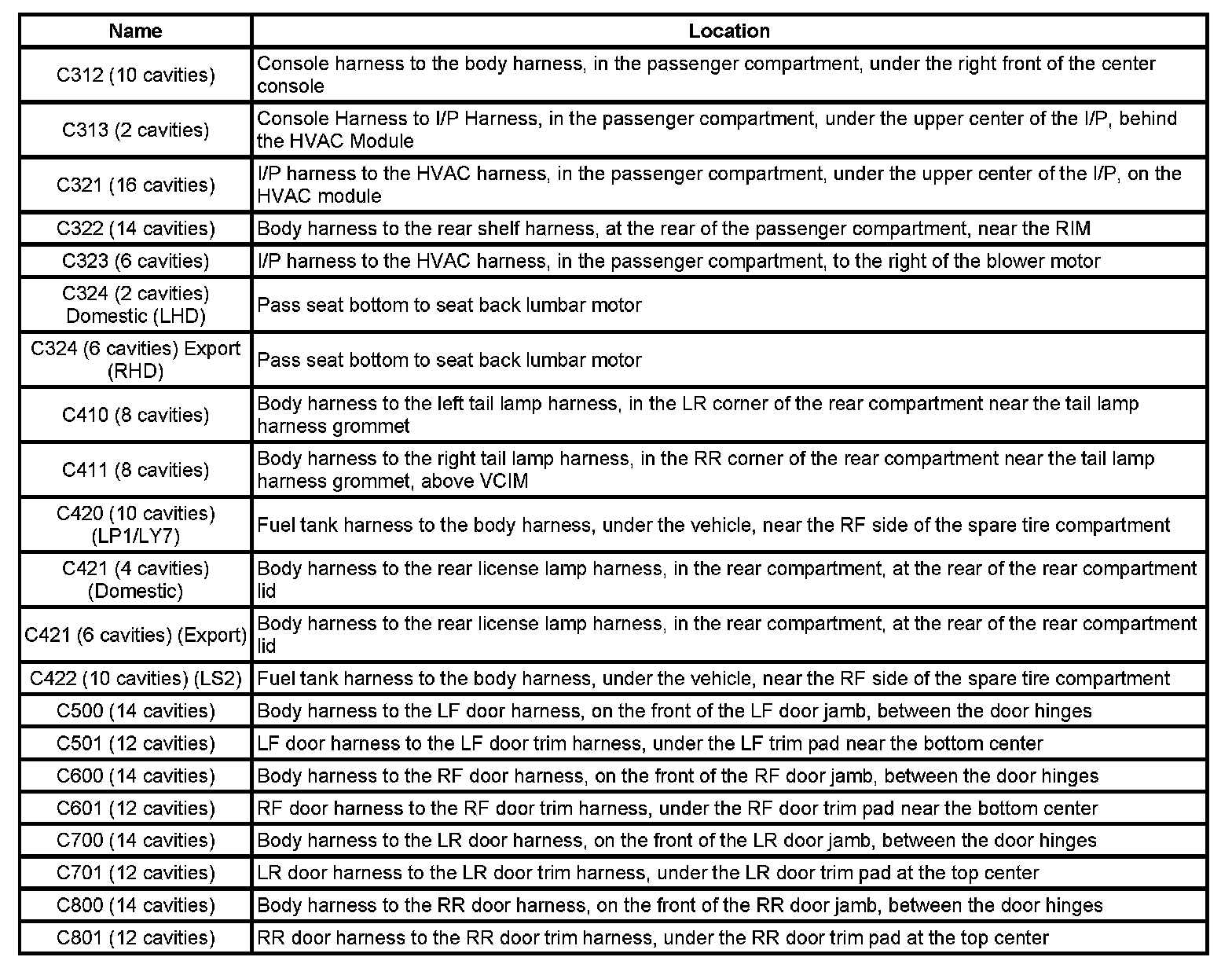 | Name | Location |
|---|---|
| C312 (10 cavities) | Console harness to the body harness, in the passenger compartment, under the right front of the center console |
| C313 (2 cavities) | Console Harness to I/P Harness, in the passenger compartment, under the upper center of the I/P, behind the HVAC Module |
| C321 (16 cavities) | I/P harness to the HVAC harness, in the passenger compartment, under the upper center of the I/P, on the HVAC module |
| C322 (14 cavities) | Body harness to the rear shelf harness, at the rear of the passenger compartment, near the RIM |
| C323 (6 cavities) | I/P harness to the HVAC harness, in the passenger compartment, to the right of the blower motor |
| C324 (2 cavities) Domestic (LHD) | Pass seat bottom to seat back lumbar motor |
| C324 (6 cavities) Export (RHD) | Pass seat bottom to seat back lumbar motor |
| C410 (8 cavities) | Body harness to the left tail lamp harness, in the LR corner of the rear compartment near the tail lamp harness grommet |
| C411 (8 cavities) | Body harness to the right tail lamp harness, in the RR corner of the rear compartment near the tail lamp harness grommet, above VCIM |
| C420 (10 cavities) (LP1/LY7) | Fuel tank harness to the body harness, under the vehicle, near the RF side of the spare tire compartment |
| C421 (4 cavities) (Domestic) | Body harness to the rear license lamp harness, in the rear compartment, at the rear of the rear compartment lid |
| C421 (6 cavities) (Export) | Body harness to the rear license lamp harness, in the rear compartment, at the rear of the rear compartment lid |
| C422 (10 cavities) (LS2) | Fuel tank harness to the body harness, under the vehicle, near the RF side of the spare tire compartment |
| C500 (14 cavities) | Body harness to the LF door harness, on the front of the LF door jamb, between the door hinges |
| C501 (12 cavities) | LF door harness to the LF door trim harness, under the LF trim pad near the bottom center |
| C600 (14 cavities) | Body harness to the RF door harness, on the front of the RF door jamb, between the door hinges |
| C601 (12 cavities) | RF door harness to the RF door trim harness, under the RF door trim pad near the bottom center |
| C700 (14 cavities) | Body harness to the LR door harness, on the front of the LR door jamb, between the door hinges |
| C701 (12 cavities) | LR door harness to the LR door trim harness, under the LR door trim pad at the top center |
| C800 (14 cavities) | Body harness to the RR door harness, on the front of the RR door jamb, between the door hinges |
| C801 (12 cavities) | RR door harness to the RR door trim harness, under the RR door trim pad at the top center |